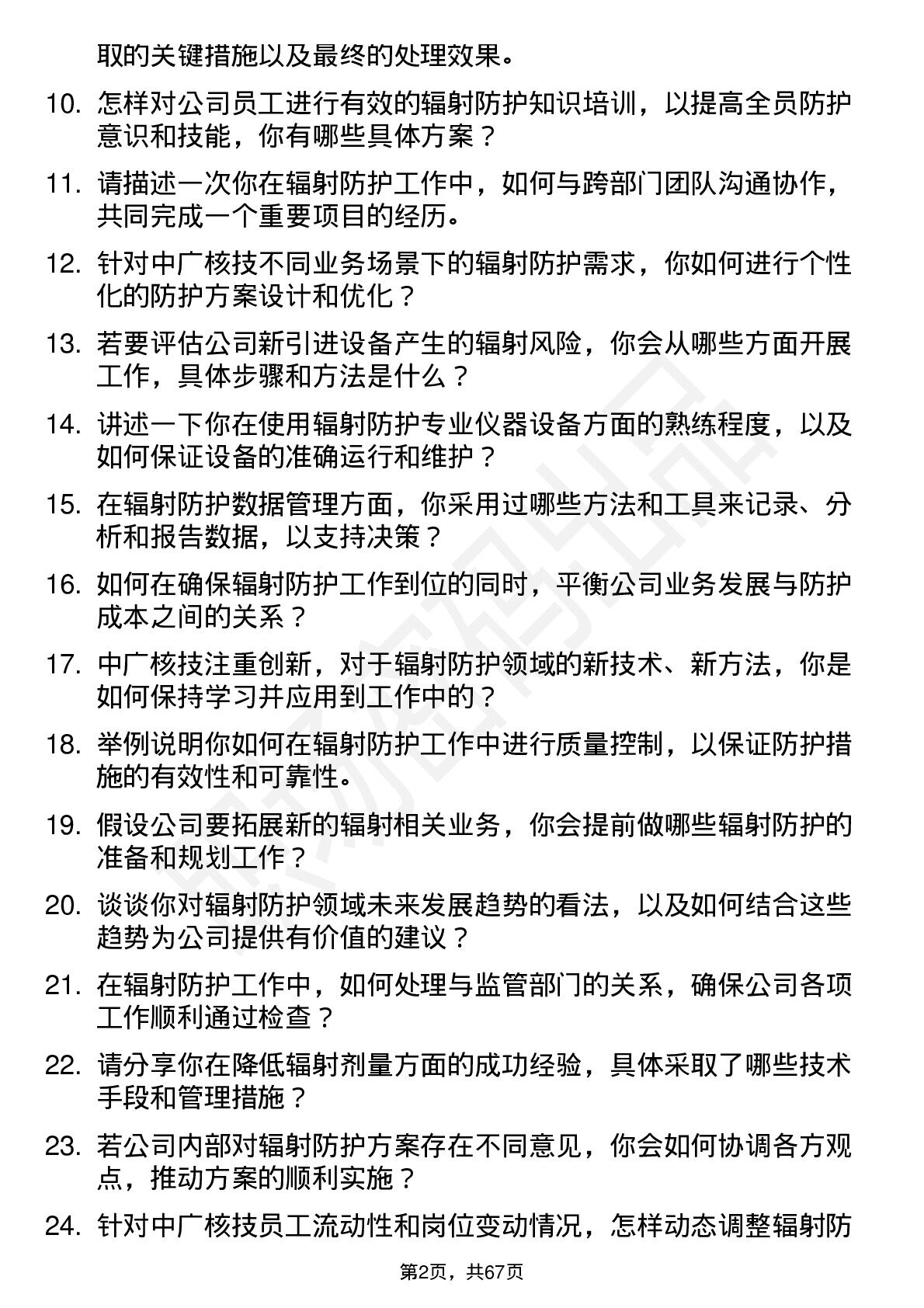 取的关键措施以及最终的处理效果。

10. 怎样对公司员工进行有效的辐射防护知识培训，以提高全员防护意识和技能，你有哪些具体方案？

11. 请描述一次你在辐射防护工作中，如何与跨部门团队沟通协作，共同完成一个重要项目的经历。

12. 针对中广核技不同业务场景下的辐射防护需求，你如何进行个性化的防护方案设计和优化？

13. 若要评估公司新引进设备产生的辐射风险，你会从哪些方面开展工作，具体步骤和方法是什么？

14. 讲述一下你在使用辐射防护专业仪器设备方面的熟练程度，以及如何保证设备的准确运行和维护？

15. 在辐射防护数据管理方面，你采用过哪些方法和工具来记录、分析和报告数据，以支持决策？

16. 如何在确保辐射防护工作到位的同时，平衡公司业务发展与防护成本之间的关系？

17. 中广核技注重创新，对于辐射防护领域的新技术、新方法，你是如何保持学习并应用到工作中的？

18. 举例说明你如何在辐射防护工作中进行质量控制，以保证防护措施的有效性和可靠性。

19. 假设公司要拓展新的辐射相关业务，你会提前做哪些辐射防护的准备和规划工作？

20. 谈谈你对辐射防护领域未来发展趋势的看法，以及如何结合这些趋势为公司提供有价值的建议？

21. 在辐射防护工作中，如何处理与监管部门的关系，确保公司各项工作顺利通过检查？

22. 请分享你在降低辐射剂量方面的成功经验，具体采取了哪些技术手段和管理措施？

23. 若公司内部对辐射防护方案存在不同意见，你会如何协调各方观点，推动方案的顺利实施？

24. 针对中广核技员工流动性和岗位变动情况，怎样动态调整辐射防

第2页，共67页